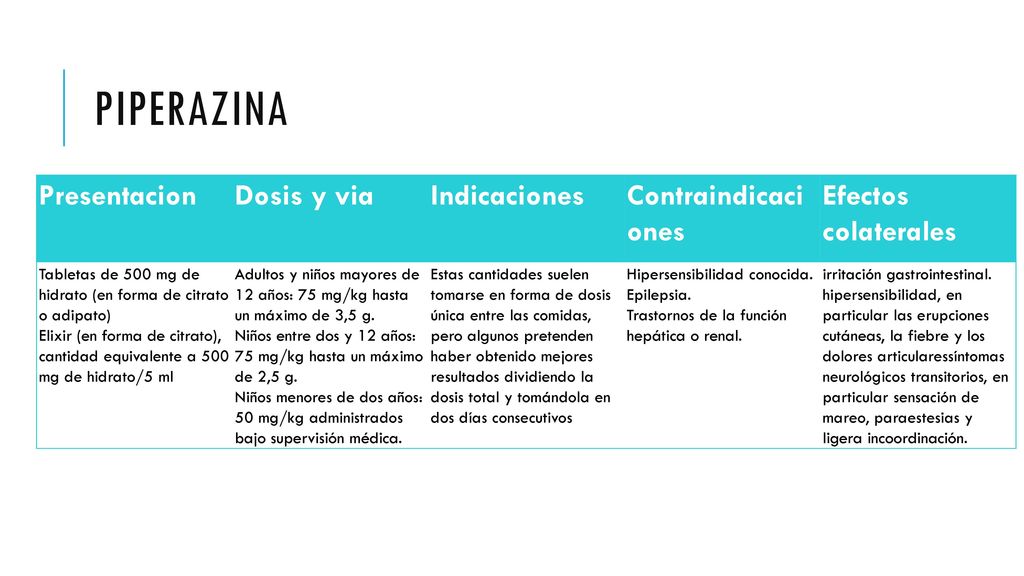 PIPERAZINA

| Presentacion | Dosis y via | Indicaciones | Contraindicaciones | Efectos colaterales |
|---|---|---|---|---|
| Tabletas de 500 mg de hidrato (en forma de citrato o adipato) Elixir (en forma de citrato), cantidad equivalente a 500 mg de hidrato/5 ml | Adultos y niños mayores de 12 años: 75 mg/kg hasta un máximo de 3,5 g. Niños entre dos y 12 años: 75 mg/kg hasta un máximo de 2,5 g. Niños menores de dos años: 50 mg/kg administrados bajo supervisión médica. | Estas cantidades suelen tomarse en forma de dosis única entre las comidas, pero algunos pretenden haber obtenido mejores resultados dividiendo la dosis total y tomándola en dos días consecutivos | Hipersensibilidad conocida. Epilepsia. Trastornos de la función hepática o renal. | irritación gastrointestinal. hipersensibilidad, en particular las erupciones cutáneas, la fiebre y los dolores articularessíntomas neurológicos transitorios, en particular sensación de mareo, paraestesias y ligera incoordinación. |